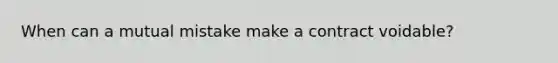 When can a mutual mistake make a contract voidable?